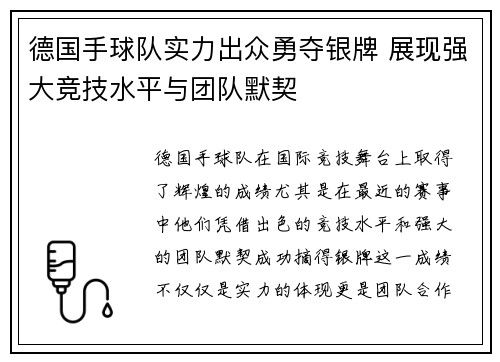 德国手球队实力出众勇夺银牌 展现强大竞技水平与团队默契

德国手球队在国际竞技舞台上取得了辉煌的成绩尤其是在最近的赛事中他们凭借出色的竞技水平和强大的团队默契成功摘得银牌这一成绩不仅仅是实力的体现更是团队合作